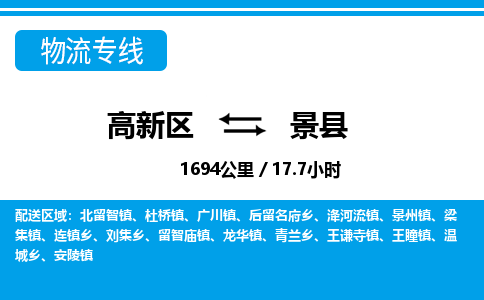 物流专线

高新区 景县

1694公里 / 17.7小时

配送区域：北留智镇、杜桥镇、广川镇、后留名府乡、洚河流镇、景州镇、梁集镇、连镇乡、刘集乡、留智庙镇、龙华镇、青兰乡、王谦寺镇、王瞳镇、温城乡、安陵镇